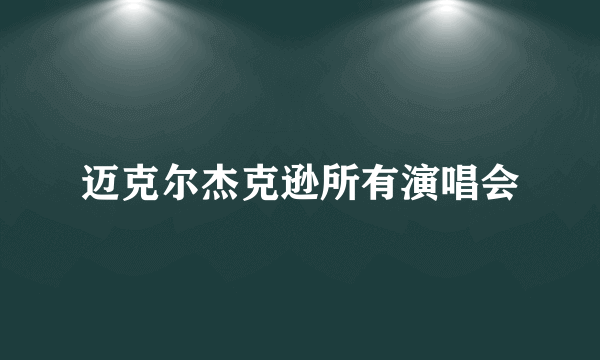 迈克尔杰克逊所有演唱会